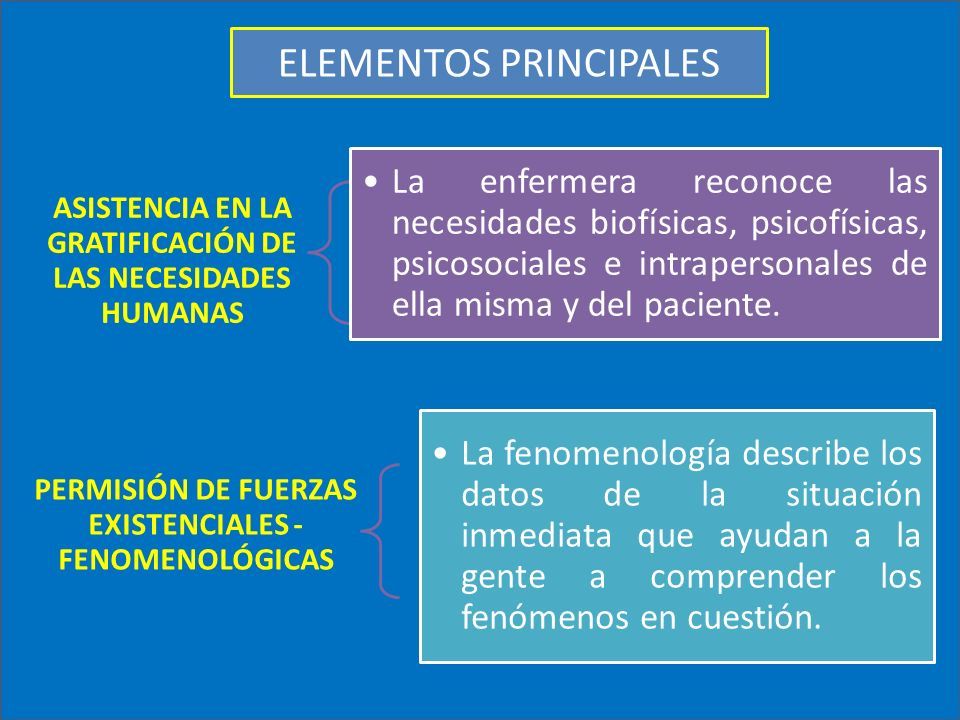 ELEMENTOS PRINCIPALES

ASISTENCIA EN LA GRATIFICACIÓN DE LAS NECESIDADES HUMANAS

• La enfermera reconoce las necesidades biofísicas, psicofísicas, psicosociales e intrapersonales de ella misma y del paciente.

PERMISIÓN DE FUERZAS EXISTENCIALES - FENOMENOLÓGICAS

• La fenomenología describe los datos de la situación inmediata que ayudan a la gente a comprender los fenómenos en cuestión.